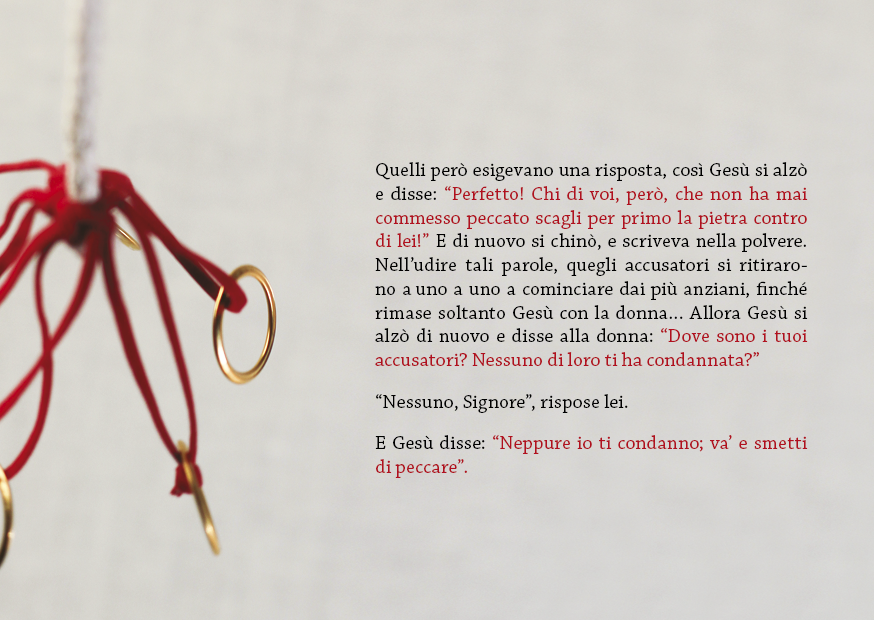 Quelli però esigevano una risposta, così Gesù si alzò e disse: “Perfetto! Chi di voi, però, che non ha mai commesso peccato scagli per primo la pietra contro di lei!” E di nuovo si chinò, e scriveva nella polvere. Nell’udire tali parole, quegli accusatori si ritirarono a uno a uno a cominciare dai più anziani, finché rimase soltanto Gesù con la donna... Allora Gesù si alzò di nuovo e disse alla donna: “Dove sono i tuoi accusatori? Nessuno di loro ti ha condannata?”

“Nessuno, Signore”, rispose lei.

E Gesù disse: “Neppure io ti condanno; va’ e smetti di peccare”.